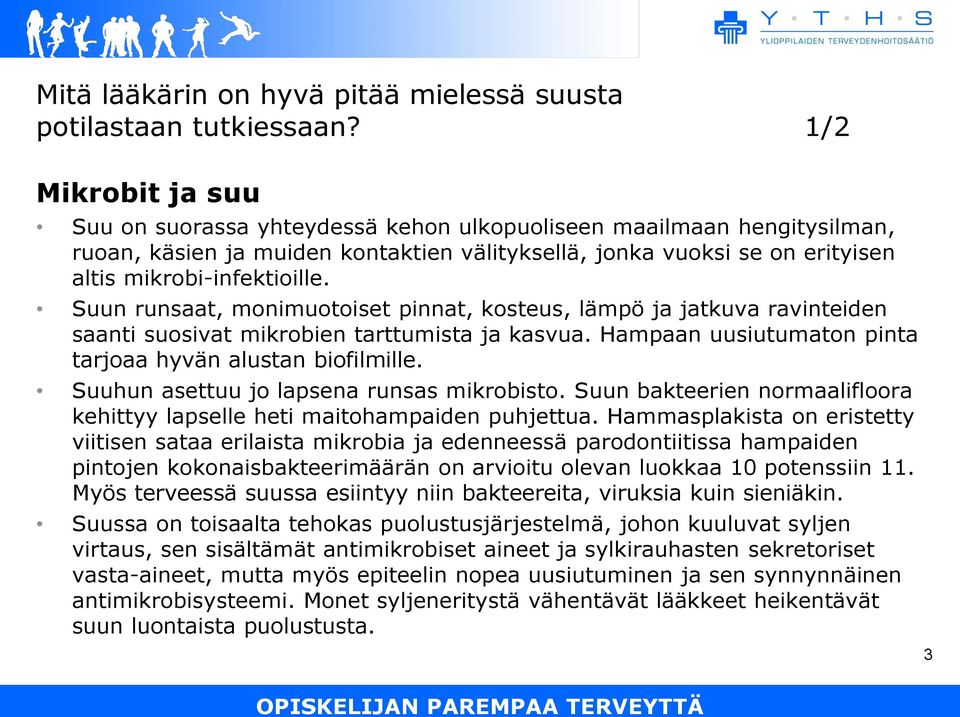 Y · T · H · S
YLIOPPILAIDEN TERVEYDENHOITOSÄÄTIÖ

Mitä lääkärin on hyvä pitää mielessä suusta potilastaan tutkiessaan? 1/2

Mikrobit ja suu

• Suu on suorassa yhteydessä kehon ulkopuoliseen maailmaan hengitysilman, ruoan, käsien ja muiden kontaktien välityksellä, jonka vuoksi se on erityisen altis mikrobi-infektioille.

• Suun runsaat, monimuotoiset pinnat, kosteus, lämpö ja jatkuva ravinteiden saanti suosivat mikrobien tarttumista ja kasvua. Hampaan uusiutumaton pinta tarjoaa hyvän alustan biofilmille.

• Suuhun asettuu jo lapsena runsas mikrobisto. Suun bakteerien normaalifloora kehittyy lapselle heti maitohampaiden puhjettua. Hammasplakista on eristetty viitisen sataa erilaista mikrobia ja edenneessä parodontiitissa hampaiden pintojen kokonaisbakteerimäärän on arvioitu olevan luokkaa 10 potenssiin 11. Myös terveessä suussa esiintyy niin bakteereita, viruksia kuin sieniäkin.

• Suussa on toisaalta tehokas puolustusjärjestelmä, johon kuuluvat syljen virtaus, sen sisältämät antimikrobiset aineet ja sylkirauhasten sekretoriset vasta-aineet, mutta myös epiteelin nopea uusiutuminen ja sen synnynnäinen antimikrobisysteemi. Monet syljeneritystä vähentävät lääkkeet heikentävät suun luontaista puolustusta.

3

OPISKELIJAN PAREMPAA TERVEYTTÄ